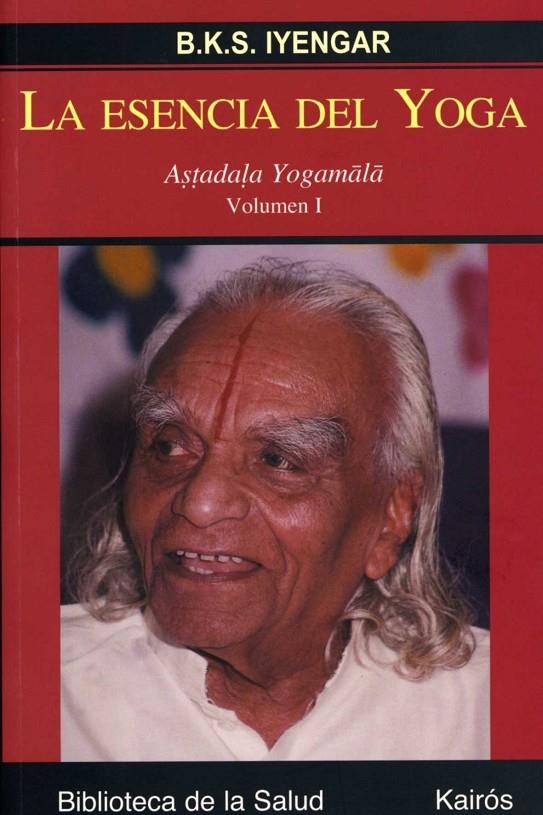 B.K.S. IYENGAR

LA ESENCIA DEL YOGA

Aṣṭadaḷa Yogamālā
Volumen I

Biblioteca de la Salud

Kairós